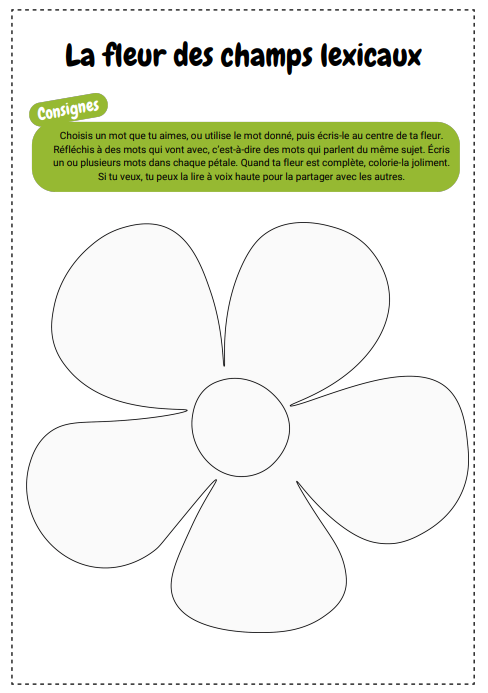 La fleur des champs lexicaux

Consignes

Choisis un mot que tu aimes, ou utilise le mot donné, puis écris-le au centre de ta fleur. Réfléchis à des mots qui vont avec, c'est-à-dire des mots qui parlent du même sujet. Écris un ou plusieurs mots dans chaque pétale. Quand ta fleur est complète, colorie-la joliment. Si tu veux, tu peux la lire à voix haute pour la partager avec les autres.